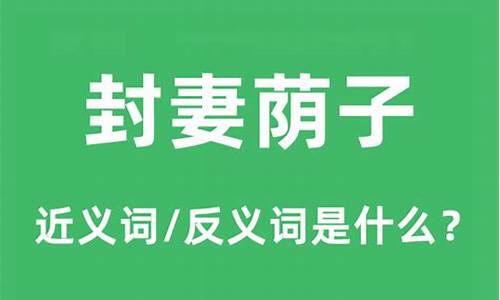 封妻荫子

近义词/反义词是什么？